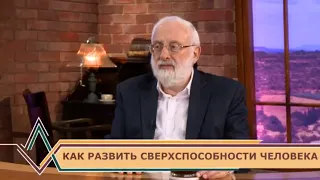 КАК РАЗВИТЬ СВЕРХСПОСОБНОСТИ ЧЕЛОВЕКА